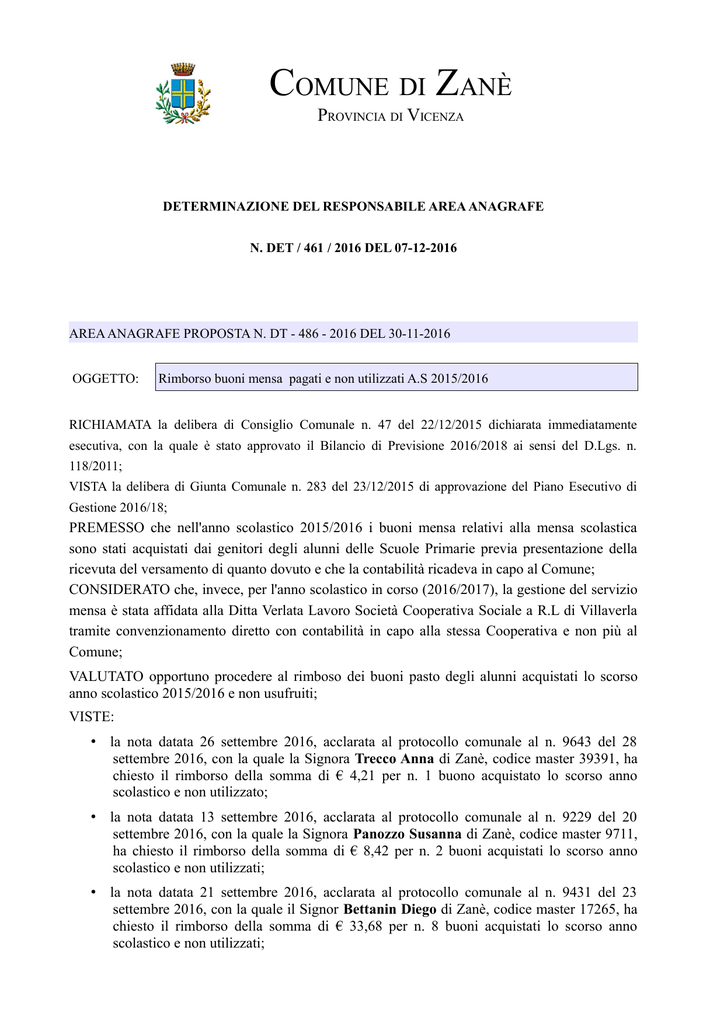 COMUNE DI ZANÈ
PROVINCIA DI VICENZA

DETERMINAZIONE DEL RESPONSABILE AREA ANAGRAFE

N. DET / 461 / 2016 DEL 07-12-2016

AREA ANAGRAFE PROPOSTA N. DT - 486 - 2016 DEL 30-11-2016

OGGETTO: Rimborso buoni mensa pagati e non utilizzati A.S 2015/2016

RICHIAMATA la delibera di Consiglio Comunale n. 47 del 22/12/2015 dichiarata immediatamente esecutiva, con la quale è stato approvato il Bilancio di Previsione 2016/2018 ai sensi del D.Lgs. n. 118/2011;
VISTA la delibera di Giunta Comunale n. 283 del 23/12/2015 di approvazione del Piano Esecutivo di Gestione 2016/18;
PREMESSO che nell'anno scolastico 2015/2016 i buoni mensa relativi alla mensa scolastica sono stati acquistati dai genitori degli alunni delle Scuole Primarie previa presentazione della ricevuta del versamento di quanto dovuto e che la contabilità ricadeva in capo al Comune;
CONSIDERATO che, invece, per l'anno scolastico in corso (2016/2017), la gestione del servizio mensa è stata affidata alla Ditta Verlata Lavoro Società Cooperativa Sociale a R.L di Villaverla tramite convenzionamento diretto con contabilità in capo alla stessa Cooperativa e non più al Comune;
VALUTATO opportuno procedere al rimboso dei buoni pasto degli alunni acquistati lo scorso anno scolastico 2015/2016 e non usufruiti;
VISTE:

• la nota datata 26 settembre 2016, acclarata al protocollo comunale al n. 9643 del 28 settembre 2016, con la quale la Signora Trecco Anna di Zanè, codice master 39391, ha chiesto il rimborso della somma di € 4,21 per n. 1 buono acquistato lo scorso anno scolastico e non utilizzato;

• la nota datata 13 settembre 2016, acclarata al protocollo comunale al n. 9229 del 20 settembre 2016, con la quale la Signora Panozzo Susanna di Zanè, codice master 9711, ha chiesto il rimborso della somma di € 8,42 per n. 2 buoni acquistati lo scorso anno scolastico e non utilizzati;

• la nota datata 21 settembre 2016, acclarata al protocollo comunale al n. 9431 del 23 settembre 2016, con la quale il Signor Bettanin Diego di Zanè, codice master 17265, ha chiesto il rimborso della somma di € 33,68 per n. 8 buoni acquistati lo scorso anno scolastico e non utilizzati;